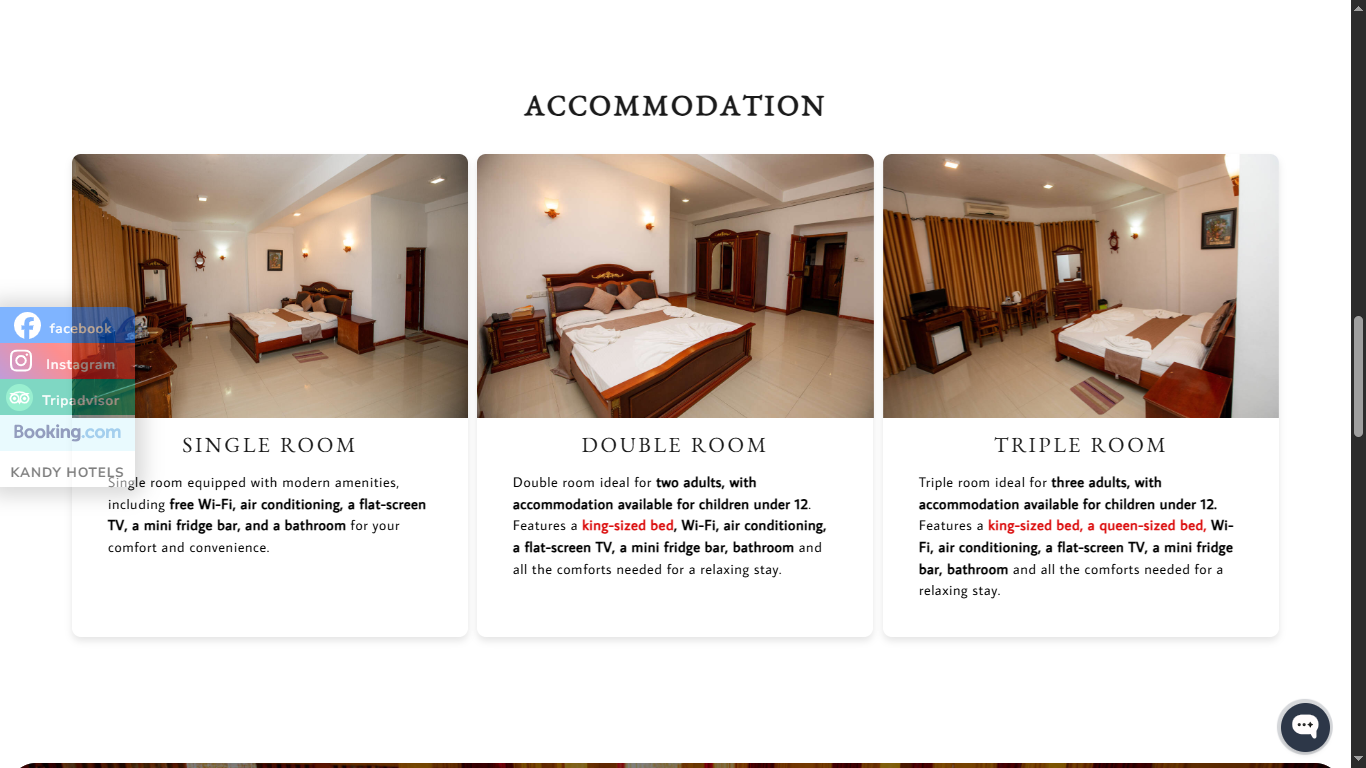 ACCOMMODATION

facebook
Instagram
Tripadvisor
Booking.com
KANDY HOTELS

SINGLE ROOM

Single room equipped with modern amenities, including free Wi-Fi, air conditioning, a flat-screen TV, a mini fridge bar, and a bathroom for your comfort and convenience.

DOUBLE ROOM

Double room ideal for two adults, with accommodation available for children under 12. Features a king-sized bed, Wi-Fi, air conditioning, a flat-screen TV, a mini fridge bar, bathroom and all the comforts needed for a relaxing stay.

TRIPLE ROOM

Triple room ideal for three adults, with accommodation available for children under 12. Features a king-sized bed, a queen-sized bed, Wi-Fi, air conditioning, a flat-screen TV, a mini fridge bar, bathroom and all the comforts needed for a relaxing stay.